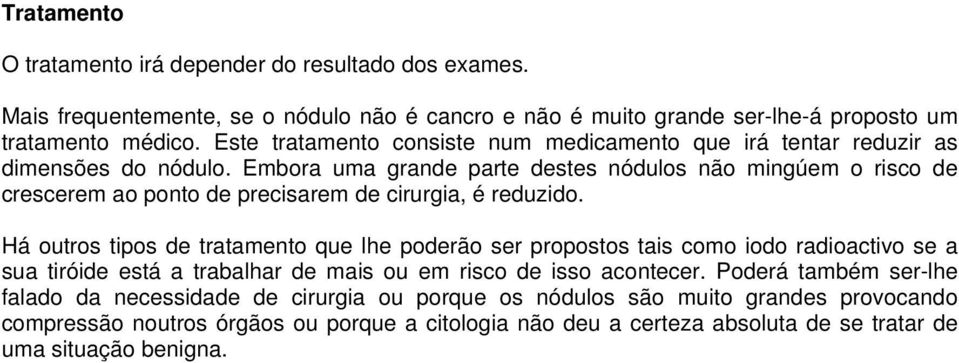 Tratamento

O tratamento irá depender do resultado dos exames.

Mais frequentemente, se o nódulo não é cancro e não é muito grande ser-lhe-á proposto um tratamento médico. Este tratamento consiste num medicamento que irá tentar reduzir as dimensões do nódulo. Embora uma grande parte destes nódulos não mingúem o risco de crescerem ao ponto de precisarem de cirurgia, é reduzido.

Há outros tipos de tratamento que lhe poderão ser propostos tais como iodo radioactivo se a sua tiróide está a trabalhar de mais ou em risco de isso acontecer. Poderá também ser-lhe falado da necessidade de cirurgia ou porque os nódulos são muito grandes provocando compressão noutros órgãos ou porque a citologia não deu a certeza absoluta de se tratar de uma situação benigna.